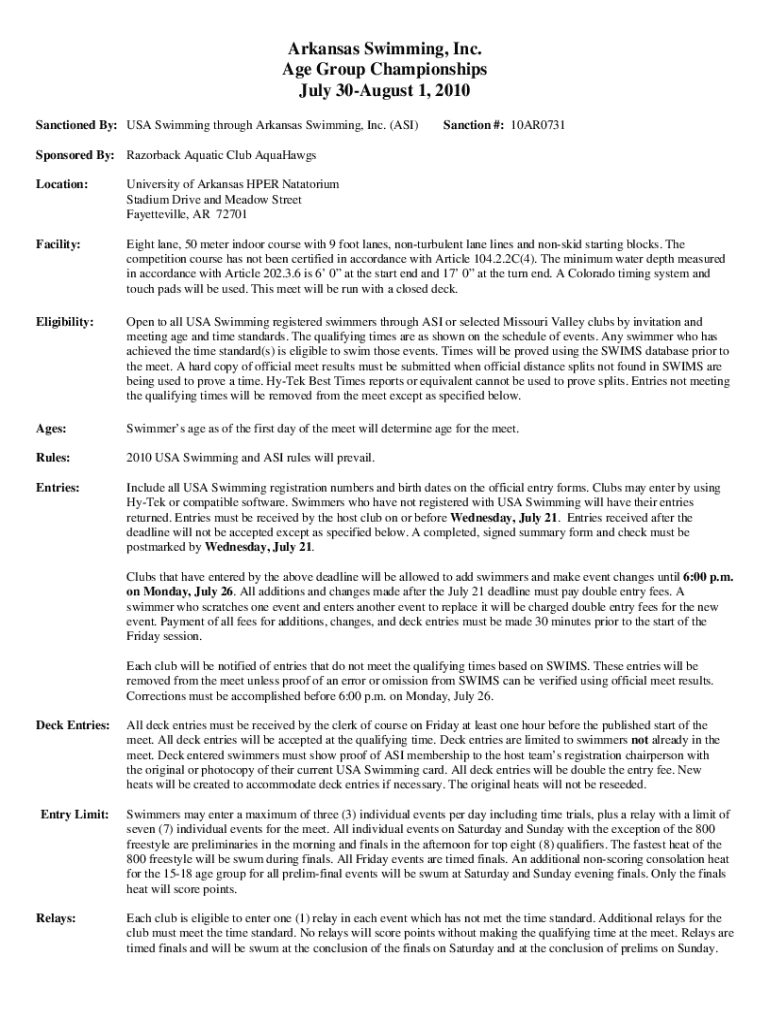 Arkansas Swimming, Inc.
Age Group Championships
July 30-August 1, 2010

Sanctioned By: USA Swimming through Arkansas Swimming, Inc. (ASI) Sanction #: 10AR0731

Sponsored By: Razorback Aquatic Club AquaHawgs

Location: University of Arkansas HPER Natatorium
Stadium Drive and Meadow Street
Fayetteville, AR 72701

Facility: Eight lane, 50 meter indoor course with 9 foot lanes, non-turbulent lane lines and non-skid starting blocks. The competition course has not been certified in accordance with Article 104.2.2C(4). The minimum water depth measured in accordance with Article 202.3.6 is 6' 0" at the start end and 17' 0" at the turn end. A Colorado timing system and touch pads will be used. This meet will be run with a closed deck.

Eligibility: Open to all USA Swimming registered swimmers through ASI or selected Missouri Valley clubs by invitation and meeting age and time standards. The qualifying times are as shown on the schedule of events. Any swimmer who has achieved the time standard(s) is eligible to swim those events. Times will be proved using the SWIMS database prior to the meet. A hard copy of official meet results must be submitted when official distance splits not found in SWIMS are being used to prove a time. Hy-Tek Best Times reports or equivalent cannot be used to prove splits. Entries not meeting the qualifying times will be removed from the meet except as specified below.

Ages: Swimmer's age as of the first day of the meet will determine age for the meet.

Rules: 2010 USA Swimming and ASI rules will prevail.

Entries: Include all USA Swimming registration numbers and birth dates on the official entry forms. Clubs may enter by using Hy-Tek or compatible software. Swimmers who have not registered with USA Swimming will have their entries returned. Entries must be received by the host club on or before Wednesday, July 21. Entries received after the deadline will not be accepted except as specified below. A completed, signed summary form and check must be postmarked by Wednesday, July 21.

Clubs that have entered by the above deadline will be allowed to add swimmers and make event changes until 6:00 p.m. on Monday, July 26. All additions and changes made after the July 21 deadline must pay double entry fees. A swimmer who scratches one event and enters another event to replace it will be charged double entry fees for the new event. Payment of all fees for additions, changes, and deck entries must be made 30 minutes prior to the start of the Friday session.

Each club will be notified of entries that do not meet the qualifying times based on SWIMS. These entries will be removed from the meet unless proof of an error or omission from SWIMS can be verified using official meet results. Corrections must be accomplished before 6:00 p.m. on Monday, July 26.

Deck Entries: All deck entries must be received by the clerk of course on Friday at least one hour before the published start of the meet. All deck entries will be accepted at the qualifying time. Deck entries are limited to swimmers not already in the meet. Deck entered swimmers must show proof of ASI membership to the host team's registration chairperson with the original or photocopy of their current USA Swimming card. All deck entries will be double the entry fee. New heats will be created to accommodate deck entries if necessary. The original heats will not be reseeded.

Entry Limit: Swimmers may enter a maximum of three (3) individual events per day including time trials, plus a relay with a limit of seven (7) individual events for the meet. All individual events on Saturday and Sunday with the exception of the 800 freestyle are preliminaries in the morning and finals in the afternoon for top eight (8) qualifiers. The fastest heat of the 800 freestyle will be swum during finals. All Friday events are timed finals. An additional non-scoring consolation heat for the 15-18 age group for all prelim-final events will be swum at Saturday and Sunday evening finals. Only the finals heat will score points.

Relays: Each club is eligible to enter one (1) relay in each event which has not met the time standard. Additional relays for the club must meet the time standard. No relays will score points without making the qualifying time at the meet. Relays are timed finals and will be swum at the conclusion of the finals on Saturday and at the conclusion of prelims on Sunday.